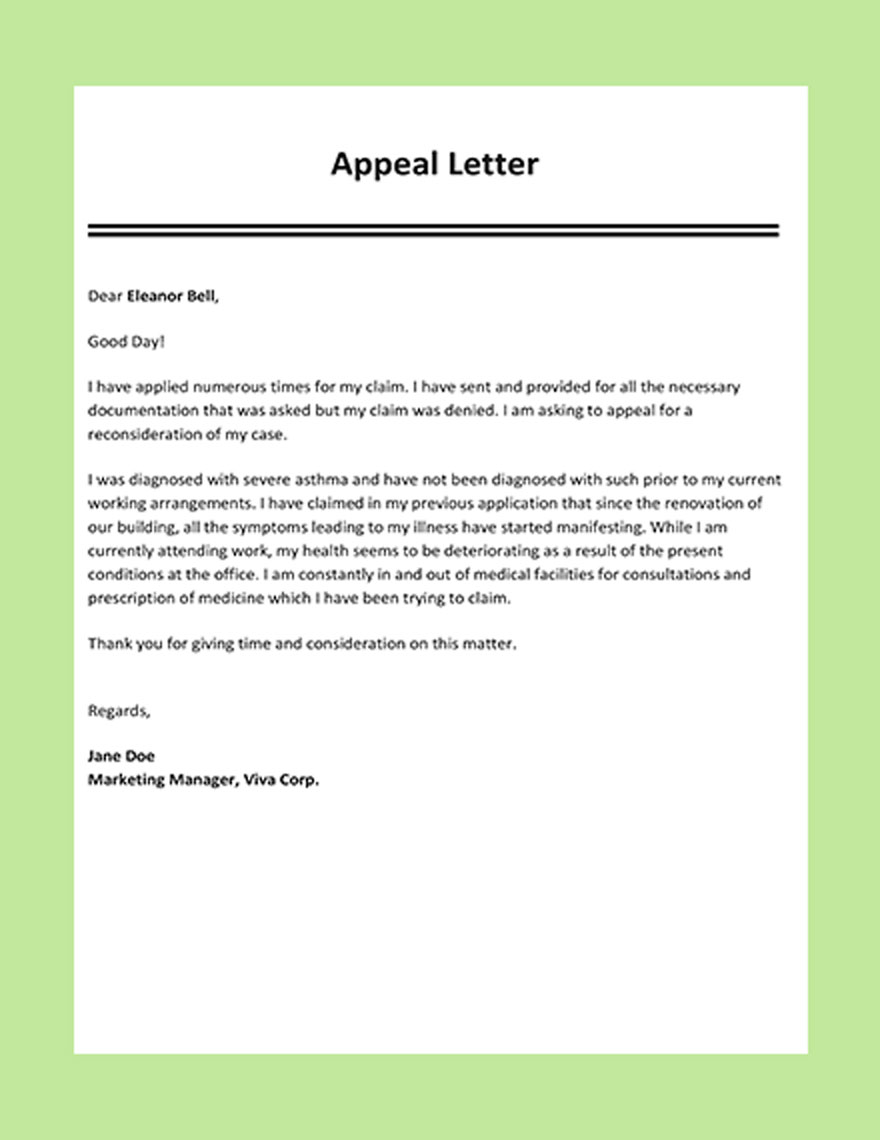 Appeal Letter

Dear Eleanor Bell,

Good Day!

I have applied numerous times for my claim. I have sent and provided for all the necessary documentation that was asked but my claim was denied. I am asking to appeal for a reconsideration of my case.

I was diagnosed with severe asthma and have not been diagnosed with such prior to my current working arrangements. I have claimed in my previous application that since the renovation of our building, all the symptoms leading to my illness have started manifesting. While I am currently attending work, my health seems to be deteriorating as a result of the present conditions at the office. I am constantly in and out of medical facilities for consultations and prescription of medicine which I have been trying to claim.

Thank you for giving time and consideration on this matter.

Regards,

Jane Doe
Marketing Manager, Viva Corp.